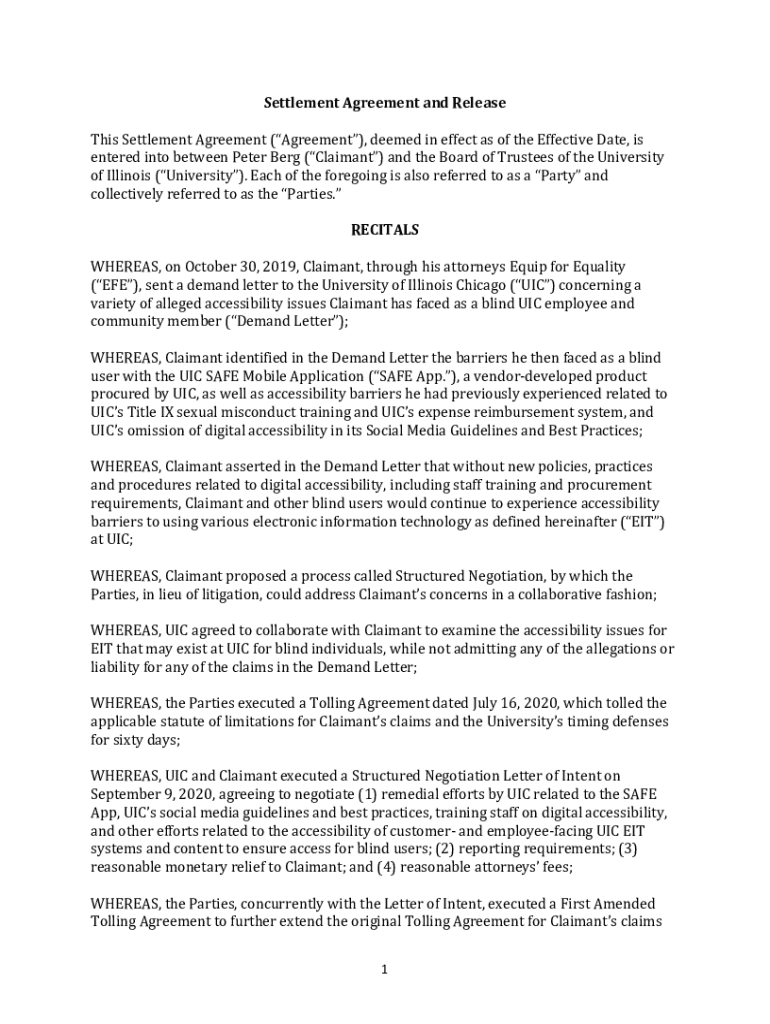 Settlement Agreement and Release

This Settlement Agreement ("Agreement"), deemed in effect as of the Effective Date, is entered into between Peter Berg ("Claimant") and the Board of Trustees of the University of Illinois ("University"). Each of the foregoing is also referred to as a "Party" and collectively referred to as the "Parties."

RECITALS

WHEREAS, on October 30, 2019, Claimant, through his attorneys Equip for Equality ("EFE"), sent a demand letter to the University of Illinois Chicago ("UIC") concerning a variety of alleged accessibility issues Claimant has faced as a blind UIC employee and community member ("Demand Letter");

WHEREAS, Claimant identified in the Demand Letter the barriers he then faced as a blind user with the UIC SAFE Mobile Application ("SAFE App."), a vendor-developed product procured by UIC, as well as accessibility barriers he had previously experienced related to UIC's Title IX sexual misconduct training and UIC's expense reimbursement system, and UIC's omission of digital accessibility in its Social Media Guidelines and Best Practices;

WHEREAS, Claimant asserted in the Demand Letter that without new policies, practices and procedures related to digital accessibility, including staff training and procurement requirements, Claimant and other blind users would continue to experience accessibility barriers to using various electronic information technology as defined hereinafter ("EIT") at UIC;

WHEREAS, Claimant proposed a process called Structured Negotiation, by which the Parties, in lieu of litigation, could address Claimant's concerns in a collaborative fashion;

WHEREAS, UIC agreed to collaborate with Claimant to examine the accessibility issues for EIT that may exist at UIC for blind individuals, while not admitting any of the allegations or liability for any of the claims in the Demand Letter;

WHEREAS, the Parties executed a Tolling Agreement dated July 16, 2020, which tolled the applicable statute of limitations for Claimant's claims and the University's timing defenses for sixty days;

WHEREAS, UIC and Claimant executed a Structured Negotiation Letter of Intent on September 9, 2020, agreeing to negotiate (1) remedial efforts by UIC related to the SAFE App, UIC's social media guidelines and best practices, training staff on digital accessibility, and other efforts related to the accessibility of customer- and employee-facing UIC EIT systems and content to ensure access for blind users; (2) reporting requirements; (3) reasonable monetary relief to Claimant; and (4) reasonable attorneys' fees;

WHEREAS, the Parties, concurrently with the Letter of Intent, executed a First Amended Tolling Agreement to further extend the original Tolling Agreement for Claimant's claims

1